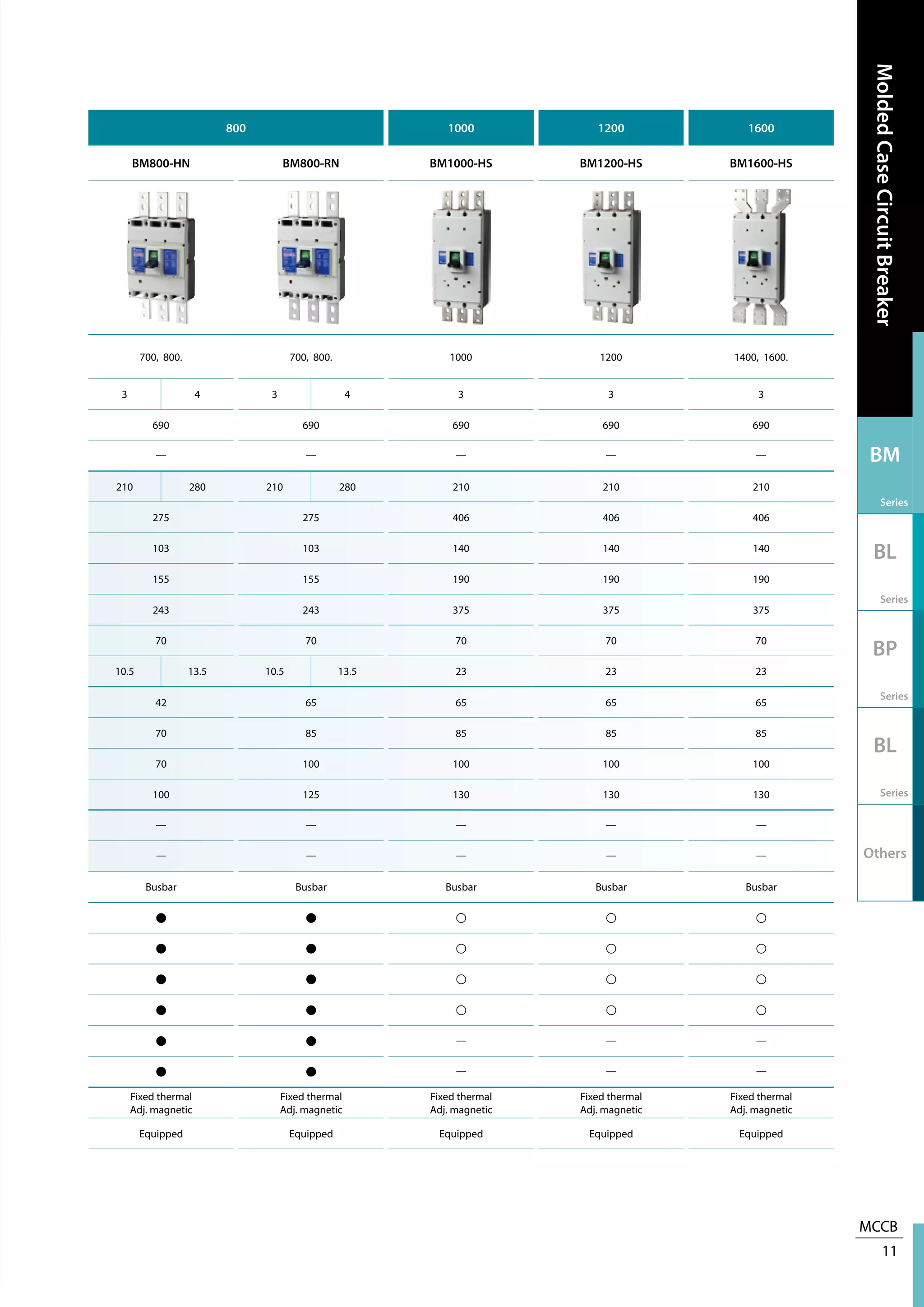 | 800 | | | | 1000 | 1200 | 1600 |
|---|---|---|---|---|---|---|
| BM800-HN | | BM800-RN | | BM1000-HS | BM1200-HS | BM1600-HS |
| 700, 800. | | 700, 800. | | 1000 | 1200 | 1400, 1600. |
| 3 | 4 | 3 | 4 | 3 | 3 | 3 |
| 690 | | 690 | | 690 | 690 | 690 |
| — | | — | | — | — | — |
| 210 | 280 | 210 | 280 | 210 | 210 | 210 |
| 275 | | 275 | | 406 | 406 | 406 |
| 103 | | 103 | | 140 | 140 | 140 |
| 155 | | 155 | | 190 | 190 | 190 |
| 243 | | 243 | | 375 | 375 | 375 |
| 70 | | 70 | | 70 | 70 | 70 |
| 10.5 | 13.5 | 10.5 | 13.5 | 23 | 23 | 23 |
| 42 | | 65 | | 65 | 65 | 65 |
| 70 | | 85 | | 85 | 85 | 85 |
| 70 | | 100 | | 100 | 100 | 100 |
| 100 | | 125 | | 130 | 130 | 130 |
| — | | — | | — | — | — |
| — | | — | | — | — | — |
| Busbar | | Busbar | | Busbar | Busbar | Busbar |
| ● | | ● | | ○ | ○ | ○ |
| ● | | ● | | ○ | ○ | ○ |
| ● | | ● | | ○ | ○ | ○ |
| ● | | ● | | ○ | ○ | ○ |
| ● | | ● | | — | — | — |
| ● | | ● | | — | — | — |
| Fixed thermal Adj. magnetic | | Fixed thermal Adj. magnetic | | Fixed thermal Adj. magnetic | Fixed thermal Adj. magnetic | Fixed thermal Adj. magnetic |
| Equipped | | Equipped | | Equipped | Equipped | Equipped |

Molded Case Circuit Breaker

BM Series
BL Series
BP Series
BL Series
Others

MCCB
11